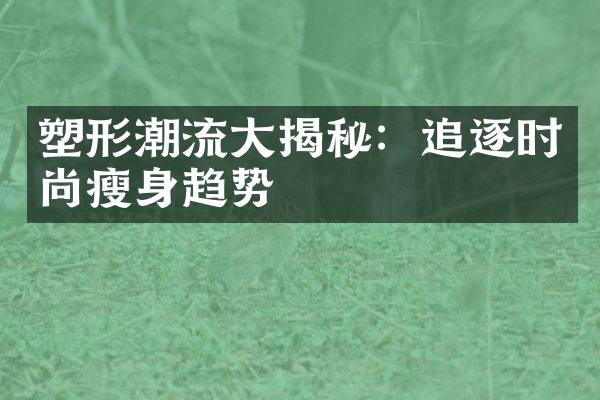 塑形潮流大揭秘：追逐时尚瘦身趋势